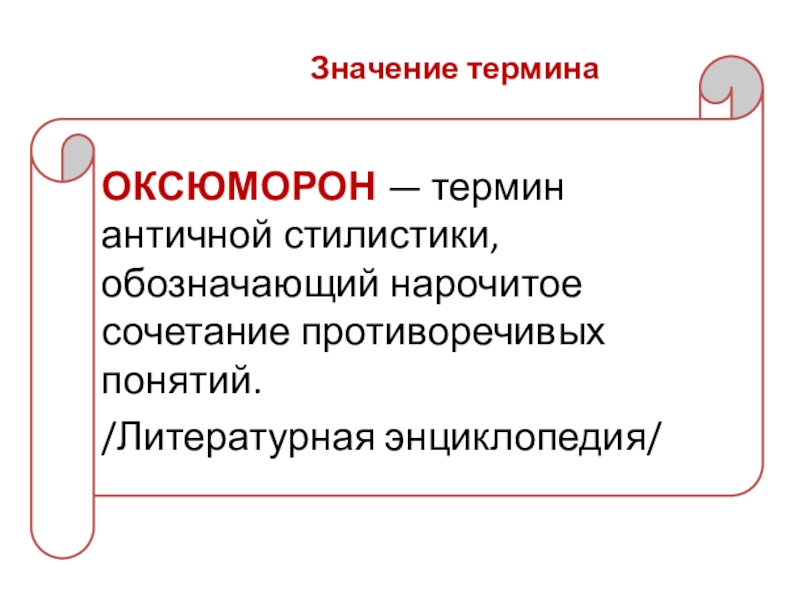 Значение термина

ОКСЮМОРОН — термин античной стилистики, обозначающий нарочитое сочетание противоречивых понятий.

/Литературная энциклопедия/